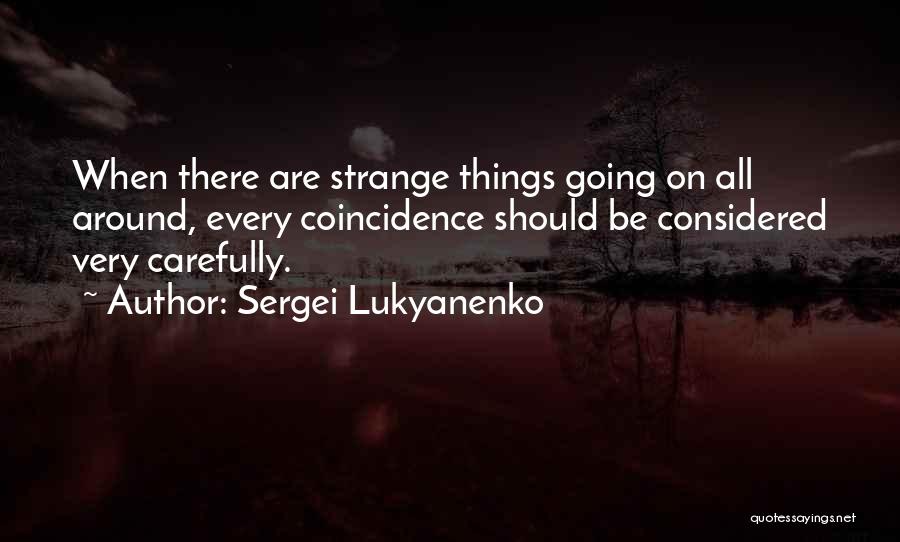 When there are strange things going on all around, every coincidence should be considered very carefully.

~ Author: Sergei Lukyanenko

quotessayings.net